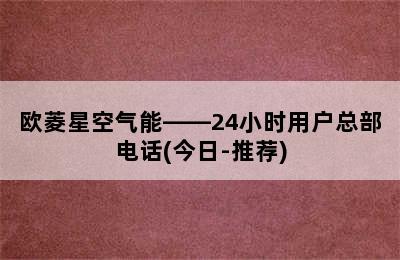 欧菱星空气能——24小时用户总部电话(今日-推荐)